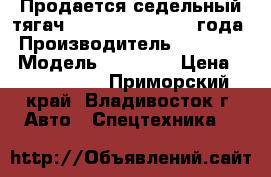 Продается седельный тягач года
Производитель
Модель Цена
Приморский край Владивосток г
Авто Спецтехника

http://Объявлений.сайт